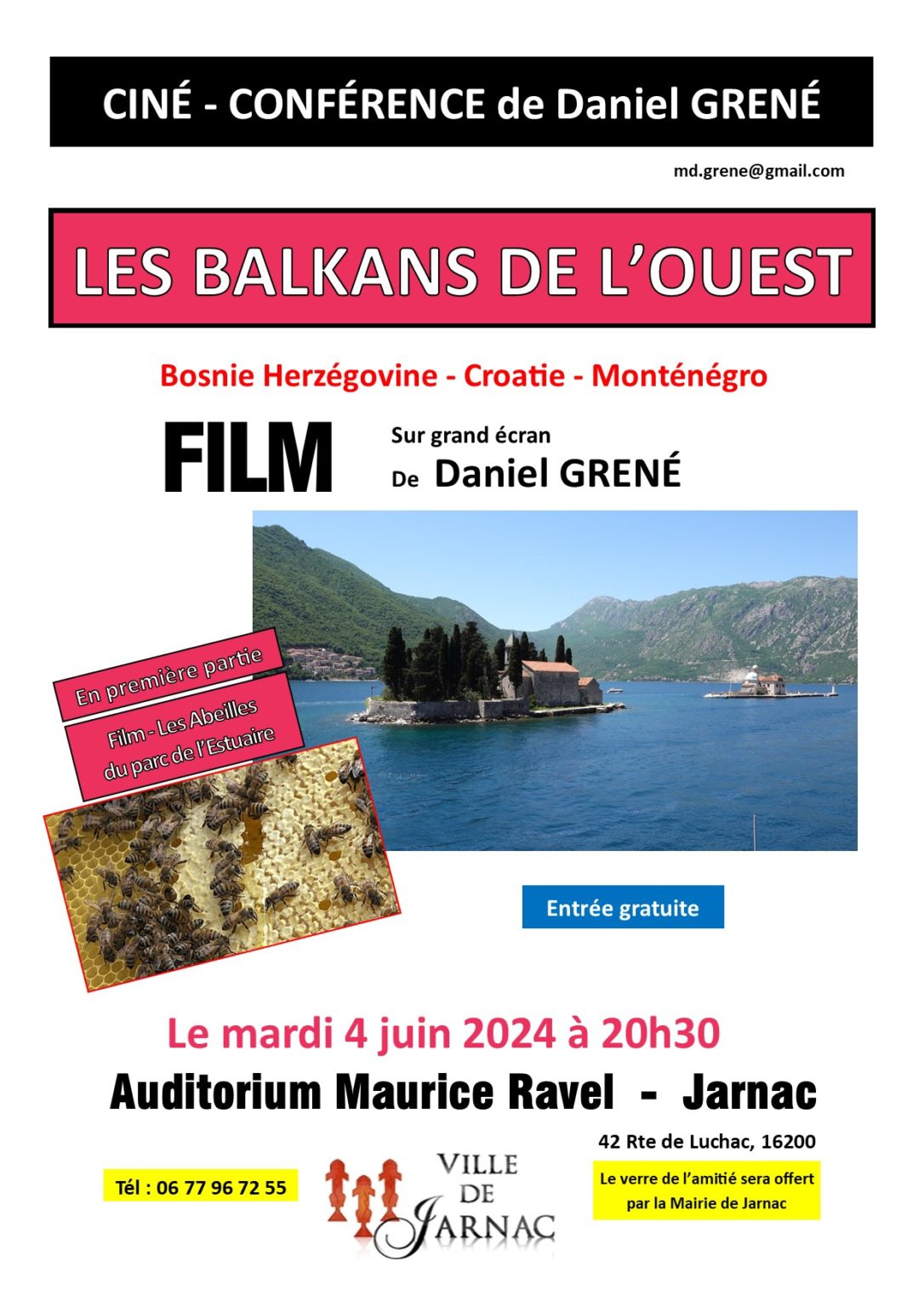 CINÉ - CONFÉRENCE de Daniel GRENÉ

md.grene@gmail.com

LES BALKANS DE L'OUEST

Bosnie Herzégovine - Croatie - Monténégro

FILM

Sur grand écran
De Daniel GRENÉ

En première partie

Film - Les Abeilles du parc de l'Estuaire

Entrée gratuite

Le mardi 4 juin 2024 à 20h30

Auditorium Maurice Ravel - Jarnac

42 Rte de Luchac, 16200

Tél : 06 77 96 72 55

VILLE DE JARNAC

Le verre de l'amitié sera offert par la Mairie de Jarnac